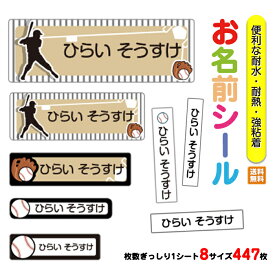 ひらい そうすけ

ひらい そうすけ

ひらい そうすけ

ひらい そうすけ

ひらい そうすけ

ひらい そうすけ

ひらい そうすけ

ひらい そうすけ

お名前シール

便利な耐水・耐熱・強粘着

送料無料

枚数ぎっしり1シート8サイズ447枚